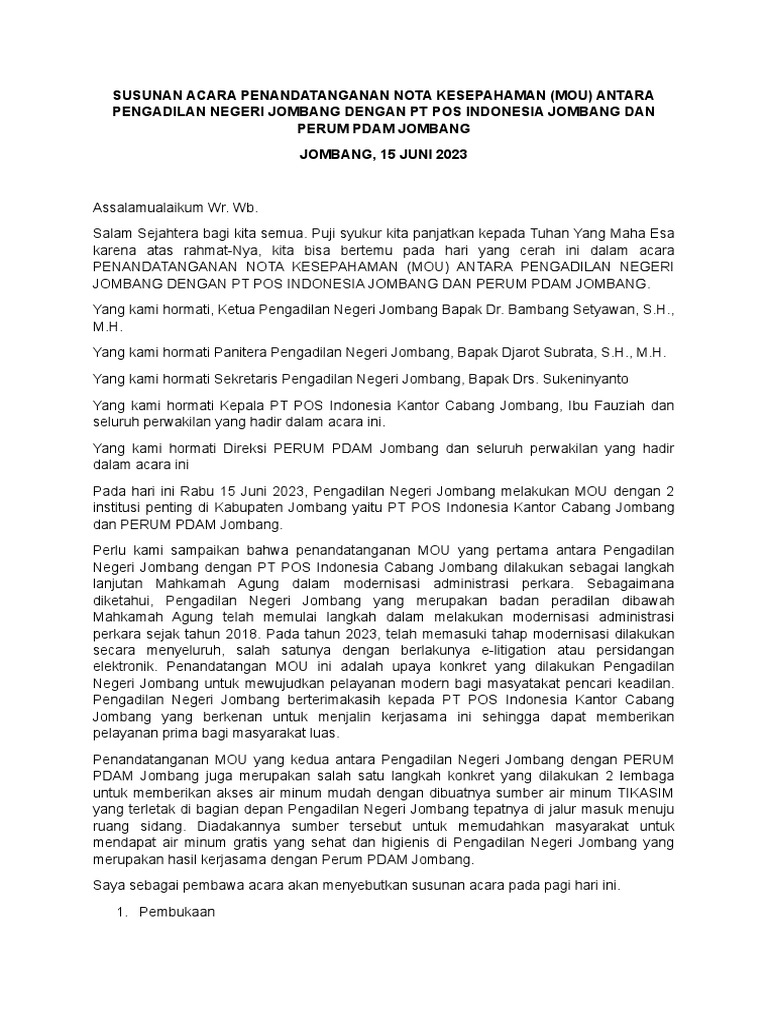 SUSUNAN ACARA PENANDATANGANAN NOTA KESEPAHAMAN (MOU) ANTARA PENGADILAN NEGERI JOMBANG DENGAN PT POS INDONESIA JOMBANG DAN PERUM PDAM JOMBANG

JOMBANG, 15 JUNI 2023

Assalamualaikum Wr. Wb.

Salam Sejahtera bagi kita semua. Puji syukur kita panjatkan kepada Tuhan Yang Maha Esa karena atas rahmat-Nya, kita bisa bertemu pada hari yang cerah ini dalam acara PENANDATANGANAN NOTA KESEPAHAMAN (MOU) ANTARA PENGADILAN NEGERI JOMBANG DENGAN PT POS INDONESIA JOMBANG DAN PERUM PDAM JOMBANG.

Yang kami hormati, Ketua Pengadilan Negeri Jombang Bapak Dr. Bambang Setyawan, S.H., M.H.

Yang kami hormati Panitera Pengadilan Negeri Jombang, Bapak Djarot Subrata, S.H., M.H.

Yang kami hormati Sekretaris Pengadilan Negeri Jombang, Bapak Drs. Sukeninyanto

Yang kami hormati Kepala PT POS Indonesia Kantor Cabang Jombang, Ibu Fauziah dan seluruh perwakilan yang hadir dalam acara ini.

Yang kami hormati Direksi PERUM PDAM Jombang dan seluruh perwakilan yang hadir dalam acara ini

Pada hari ini Rabu 15 Juni 2023, Pengadilan Negeri Jombang melakukan MOU dengan 2 institusi penting di Kabupaten Jombang yaitu PT POS Indonesia Kantor Cabang Jombang dan PERUM PDAM Jombang.

Perlu kami sampaikan bahwa penandatanganan MOU yang pertama antara Pengadilan Negeri Jombang dengan PT POS Indonesia Cabang Jombang dilakukan sebagai langkah lanjutan Mahkamah Agung dalam modernisasi administrasi perkara. Sebagaimana diketahui, Pengadilan Negeri Jombang yang merupakan badan peradilan dibawah Mahkamah Agung telah memulai langkah dalam melakukan modernisasi administrasi perkara sejak tahun 2018. Pada tahun 2023, telah memasuki tahap modernisasi dilakukan secara menyeluruh, salah satunya dengan berlakunya e-litigation atau persidangan elektronik. Penandatangan MOU ini adalah upaya konkret yang dilakukan Pengadilan Negeri Jombang untuk mewujudkan pelayanan modern bagi masyatakat pencari keadilan. Pengadilan Negeri Jombang berterimakasih kepada PT POS Indonesia Kantor Cabang Jombang yang berkenan untuk menjalin kerjasama ini sehingga dapat memberikan pelayanan prima bagi masyarakat luas.

Penandatanganan MOU yang kedua antara Pengadilan Negeri Jombang dengan PERUM PDAM Jombang juga merupakan salah satu langkah konkret yang dilakukan 2 lembaga untuk memberikan akses air minum mudah dengan dibuatnya sumber air minum TIKASIM yang terletak di bagian depan Pengadilan Negeri Jombang tepatnya di jalur masuk menuju ruang sidang. Diadakannya sumber tersebut untuk memudahkan masyarakat untuk mendapat air minum gratis yang sehat dan higienis di Pengadilan Negeri Jombang yang merupakan hasil kerjasama dengan Perum PDAM Jombang.

Saya sebagai pembawa acara akan menyebutkan susunan acara pada pagi hari ini.

1. Pembukaan